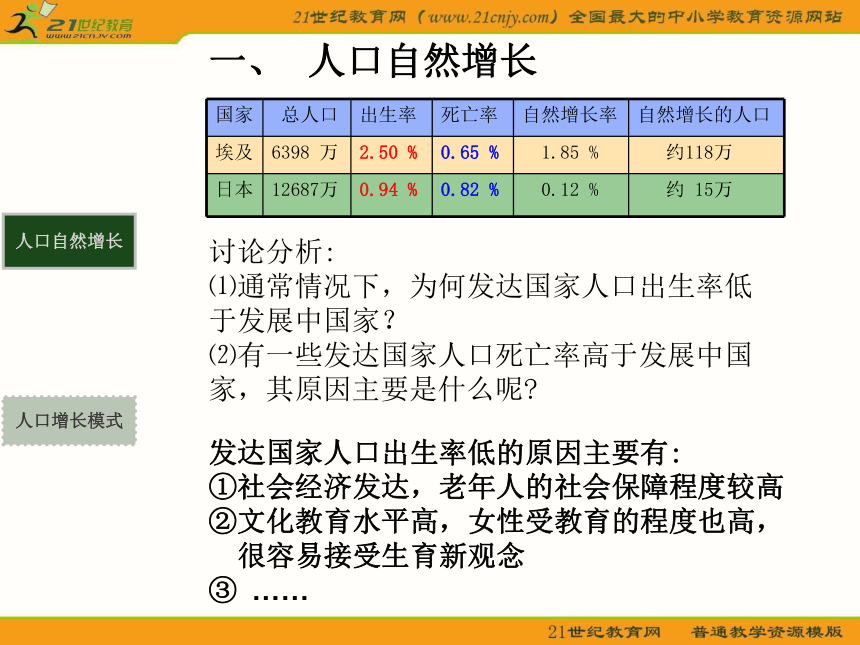 21世纪教育
www.21cnjy.com

21世纪教育网（www.21cnjy.com）全国最大的中小学教育资源网站

一、 人口自然增长

| 国家 | 总人口 | 出生率 | 死亡率 | 自然增长率 | 自然增长的人口 |
|---|---|---|---|---|---|
| 埃及 | 6398 万 | 2.50 % | 0.65 % | 1.85 % | 约118万 |
| 日本 | 12687万 | 0.94 % | 0.82 % | 0.12 % | 约 15万 |

人口自然增长

人口增长模式

讨论分析:
⑴通常情况下，为何发达国家人口出生率低于发展中国家？
⑵有一些发达国家人口死亡率高于发展中国家，其原因主要是什么呢?

发达国家人口出生率低的原因主要有:
①社会经济发达，老年人的社会保障程度较高
②文化教育水平高，女性受教育的程度也高，很容易接受生育新观念
③ ……

21世纪教育网 普通教学资源模版